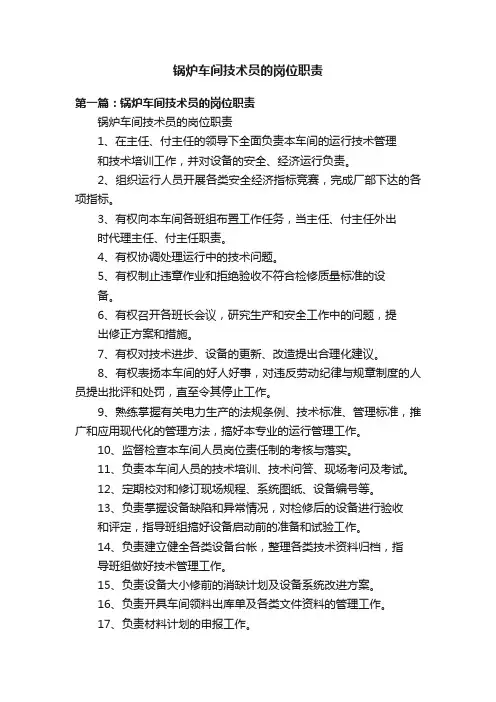 锅炉车间技术员的岗位职责

第一篇：锅炉车间技术员的岗位职责

锅炉车间技术员的岗位职责

1、在主任、付主任的领导下全面负责本车间的运行技术管理和技术培训工作，并对设备的安全、经济运行负责。

2、组织运行人员开展各类安全经济指标竞赛，完成厂部下达的各项指标。

3、有权向本车间各班组布置工作任务，当主任、付主任外出时代理主任、付主任职责。

4、有权协调处理运行中的技术问题。

5、有权制止违章作业和拒绝验收不符合检修质量标准的设备。

6、有权召开各班长会议，研究生产和安全工作中的问题，提出修正方案和措施。

7、有权对技术进步、设备的更新、改造提出合理化建议。

8、有权表扬本车间的好人好事，对违反劳动纪律与规章制度的人员提出批评和处罚，直至令其停止工作。

9、熟练掌握有关电力生产的法规条例、技术标准、管理标准，推广和应用现代化的管理方法，搞好本专业的运行管理工作。

10、监督检查本车间人员岗位责任制的考核与落实。

11、负责本车间人员的技术培训、技术问答、现场考问及考试。

12、定期校对和修订现场规程、系统图纸、设备编号等。

13、负责掌握设备缺陷和异常情况，对检修后的设备进行验收和评定，指导班组搞好设备启动前的准备和试验工作。

14、负责建立健全各类设备台帐，整理各类技术资料归档，指导班组做好技术管理工作。

15、负责设备大小修前的消缺计划及设备系统改进方案。

16、负责开具车间领料出库单及各类文件资料的管理工作。

17、负责材料计划的申报工作。